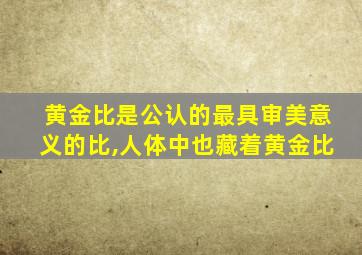 黄金比是公认的最具审美意义的比,人体中也藏着黄金比